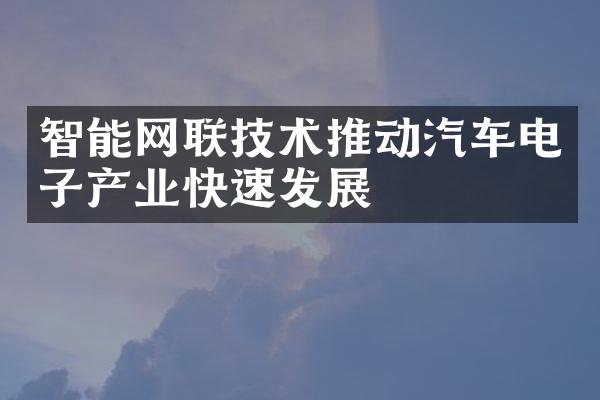 智能网联技术推动汽车电子产业快速发展